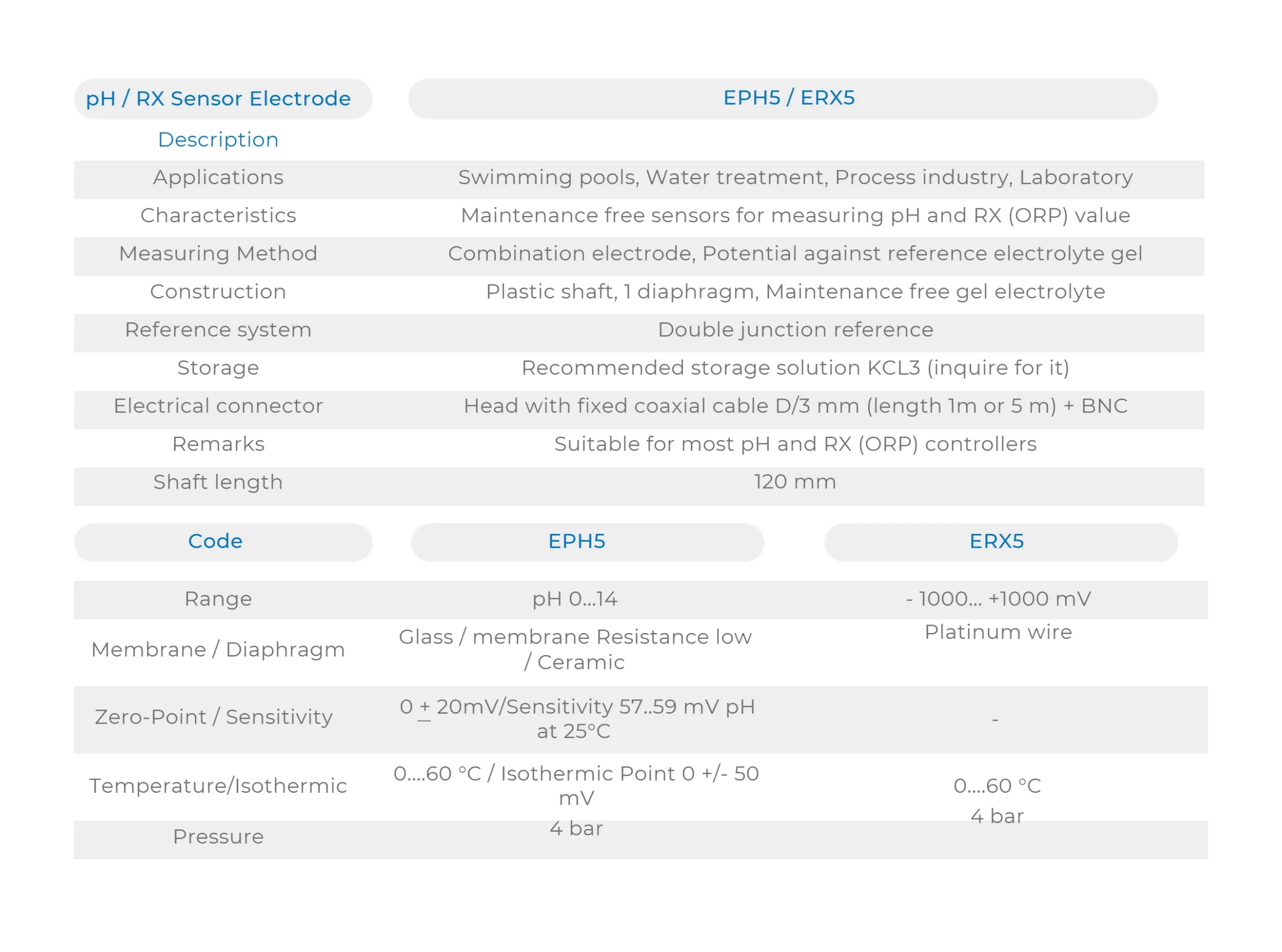 | pH / RX Sensor Electrode | EPH5 / ERX5 |
|---|---|
| Description | |
| Applications | Swimming pools, Water treatment, Process industry, Laboratory |
| Characteristics | Maintenance free sensors for measuring pH and RX (ORP) value |
| Measuring Method | Combination electrode, Potential against reference electrolyte gel |
| Construction | Plastic shaft, 1 diaphragm, Maintenance free gel electrolyte |
| Reference system | Double junction reference |
| Storage | Recommended storage solution KCL3 (inquire for it) |
| Electrical connector | Head with fixed coaxial cable D/3 mm (length 1m or 5 m) + BNC |
| Remarks | Suitable for most pH and RX (ORP) controllers |
| Shaft length | 120 mm |

| Code | EPH5 | ERX5 |
|---|---|---|
| Range | pH 0...14 | - 1000... +1000 mV |
| Membrane / Diaphragm | Glass / membrane Resistance low / Ceramic | Platinum wire |
| Zero-Point / Sensitivity | 0 $\pm$ 20mV/Sensitivity 57..59 mV pH at 25°C | - |
| Temperature/Isothermic | 0....60 °C / Isothermic Point 0 +/- 50 mV | 0....60 °C |
| Pressure | 4 bar | 4 bar |